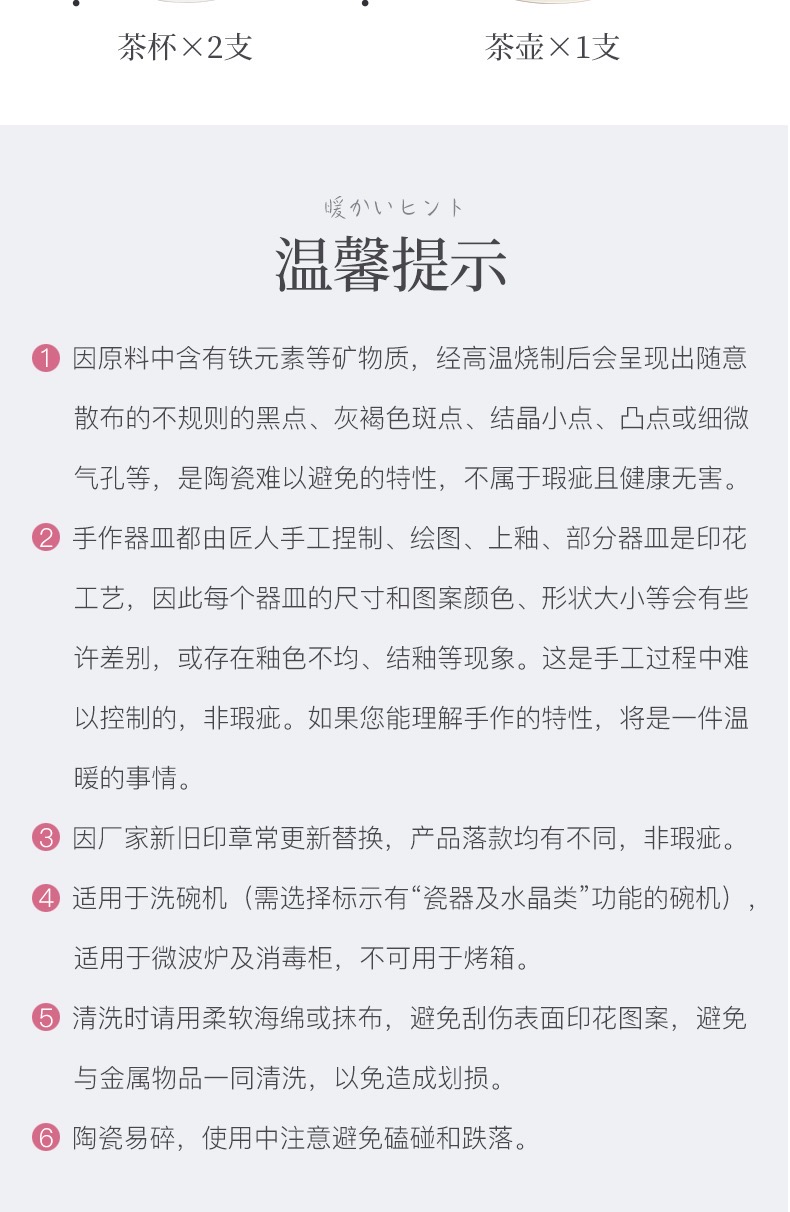 茶杯×2支

茶壶×1支

暖かいヒント

温馨提示

1 因原料中含有铁元素等矿物质，经高温烧制后会呈现出随意散布的不规则的黑点、灰褐色斑点、结晶小点、凸点或细微气孔等，是陶瓷难以避免的特性，不属于瑕疵且健康无害。

2 手作器皿都由匠人手工捏制、绘图、上釉、部分器皿是印花工艺，因此每个器皿的尺寸和图案颜色、形状大小等会有些许差别，或存在釉色不均、结釉等现象。这是手工过程中难以控制的，非瑕疵。如果您能理解手作的特性，将是一件温暖的事情。

3 因厂家新旧印章常更新替换，产品落款均有不同，非瑕疵。

4 适用于洗碗机（需选择标示有“瓷器及水晶类”功能的碗机），适用于微波炉及消毒柜，不可用于烤箱。

5 清洗时请用柔软海绵或抹布，避免刮伤表面印花图案，避免与金属物品一同清洗，以免造成划损。

6 陶瓷易碎，使用中注意避免磕碰和跌落。